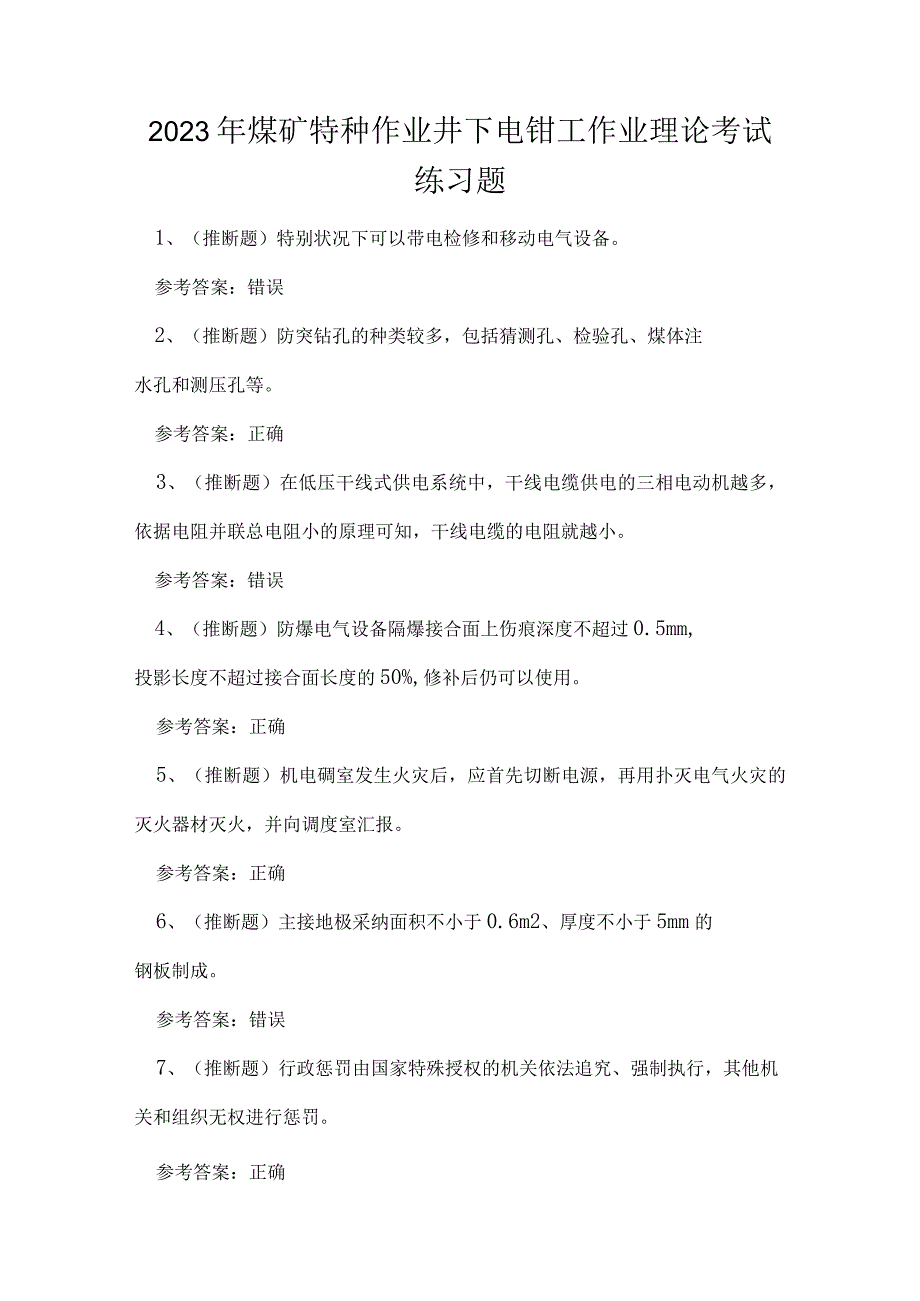 2023年煤矿特种作业井下电钳工作业理论考试练习题

1、（推断题）特别状况下可以带电检修和移动电气设备。

参考答案：错误

2、（推断题）防突钻孔的种类较多，包括猜测孔、检验孔、煤体注水孔和测压孔等。

参考答案：正确

3、（推断题）在低压干线式供电系统中，干线电缆供电的三相电动机越多，依据电阻并联总电阻小的原理可知，干线电缆的电阻就越小。

参考答案：错误

4、（推断题）防爆电气设备隔爆接合面上伤痕深度不超过0.5mm，投影长度不超过接合面长度的50%，修补后仍可以使用。

参考答案：正确

5、（推断题）机电硐室发生火灾后，应首先切断电源，再用扑灭电气火灾的灭火器材灭火，并向调度室汇报。

参考答案：正确

6、（推断题）主接地极采纳面积不小于0.6m2、厚度不小于5mm的钢板制成。

参考答案：错误

7、（推断题）行政惩罚由国家特殊授权的机关依法追究、强制执行，其他机关和组织无权进行惩罚。

参考答案：正确